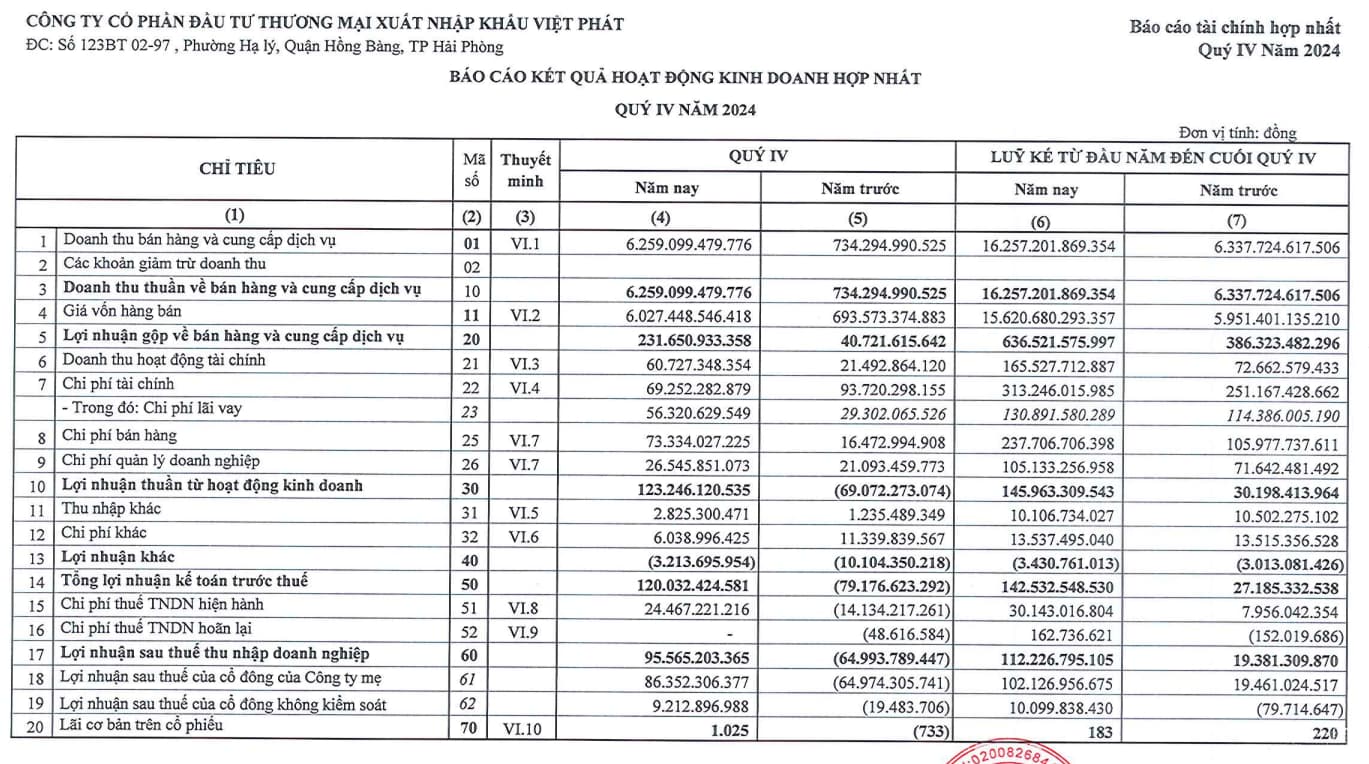 CÔNG TY CỔ PHẦN ĐẦU TƯ THƯƠNG MẠI XUẤT NHẬP KHẨU VIỆT PHÁT
ĐC: Số 123BT 02-97 , Phường Hạ lý, Quận Hồng Bàng, TP Hải Phòng

Báo cáo tài chính hợp nhất
Quý IV Năm 2024

BÁO CÁO KẾT QUẢ HOẠT ĐỘNG KINH DOANH HỢP NHẤT
QUÝ IV NĂM 2024

Đơn vị tính: đồng

| | CHỈ TIÊU | Mã số | Thuyết minh | QUÝ IV Năm nay | QUÝ IV Năm trước | LUỸ KẾ TỪ ĐẦU NĂM ĐẾN CUỐI QUÝ IV Năm nay | LUỸ KẾ TỪ ĐẦU NĂM ĐẾN CUỐI QUÝ IV Năm trước |
|---|---|---|---|---|---|---|---|
| | (1) | (2) | (3) | (4) | (5) | (6) | (7) |
| 1 | Doanh thu bán hàng và cung cấp dịch vụ | 01 | VI.1 | 6.259.099.479.776 | 734.294.990.525 | 16.257.201.869.354 | 6.337.724.617.506 |
| 2 | Các khoản giảm trừ doanh thu | 02 | | | | | |
| 3 | Doanh thu thuần về bán hàng và cung cấp dịch vụ | 10 | | 6.259.099.479.776 | 734.294.990.525 | 16.257.201.869.354 | 6.337.724.617.506 |
| 4 | Giá vốn hàng bán | 11 | VI.2 | 6.027.448.546.418 | 693.573.374.883 | 15.620.680.293.357 | 5.951.401.135.210 |
| 5 | Lợi nhuận gộp về bán hàng và cung cấp dịch vụ | 20 | | 231.650.933.358 | 40.721.615.642 | 636.521.575.997 | 386.323.482.296 |
| 6 | Doanh thu hoạt động tài chính | 21 | VI.3 | 60.727.348.354 | 21.492.864.120 | 165.527.712.887 | 72.662.579.433 |
| 7 | Chi phí tài chính | 22 | VI.4 | 69.252.282.879 | 93.720.298.155 | 313.246.015.985 | 251.167.428.662 |
| | - Trong đó: Chi phí lãi vay | 23 | | 56.320.629.549 | 29.302.065.526 | 130.891.580.289 | 114.386.005.190 |
| 8 | Chi phí bán hàng | 25 | VI.7 | 73.334.027.225 | 16.472.994.908 | 237.706.706.398 | 105.977.737.611 |
| 9 | Chi phí quản lý doanh nghiệp | 26 | VI.7 | 26.545.851.073 | 21.093.459.773 | 105.133.256.958 | 71.642.481.492 |
| 10 | Lợi nhuận thuần từ hoạt động kinh doanh | 30 | | 123.246.120.535 | (69.072.273.074) | 145.963.309.543 | 30.198.413.964 |
| 11 | Thu nhập khác | 31 | VI.5 | 2.825.300.471 | 1.235.489.349 | 10.106.734.027 | 10.502.275.102 |
| 12 | Chi phí khác | 32 | VI.6 | 6.038.996.425 | 11.339.839.567 | 13.537.495.040 | 13.515.356.528 |
| 13 | Lợi nhuận khác | 40 | | (3.213.695.954) | (10.104.350.218) | (3.430.761.013) | (3.013.081.426) |
| 14 | Tổng lợi nhuận kế toán trước thuế | 50 | | 120.032.424.581 | (79.176.623.292) | 142.532.548.530 | 27.185.332.538 |
| 15 | Chi phí thuế TNDN hiện hành | 51 | VI.8 | 24.467.221.216 | (14.134.217.261) | 30.143.016.804 | 7.956.042.354 |
| 16 | Chi phí thuế TNDN hoãn lại | 52 | VI.9 | - | (48.616.584) | 162.736.621 | (152.019.686) |
| 17 | Lợi nhuận sau thuế thu nhập doanh nghiệp | 60 | | 95.565.203.365 | (64.993.789.447) | 112.226.795.105 | 19.381.309.870 |
| 18 | Lợi nhuận sau thuế của cổ đông của Công ty mẹ | 61 | | 86.352.306.377 | (64.974.305.741) | 102.126.956.675 | 19.461.024.517 |
| 19 | Lợi nhuận sau thuế của cổ đông không kiểm soát | 62 | | 9.212.896.988 | (19.483.706) | 10.099.838.430 | (79.714.647) |
| 20 | Lãi cơ bản trên cổ phiếu | 70 | VI.10 | 1.025 | (733) | 183 | 220 |

020082684